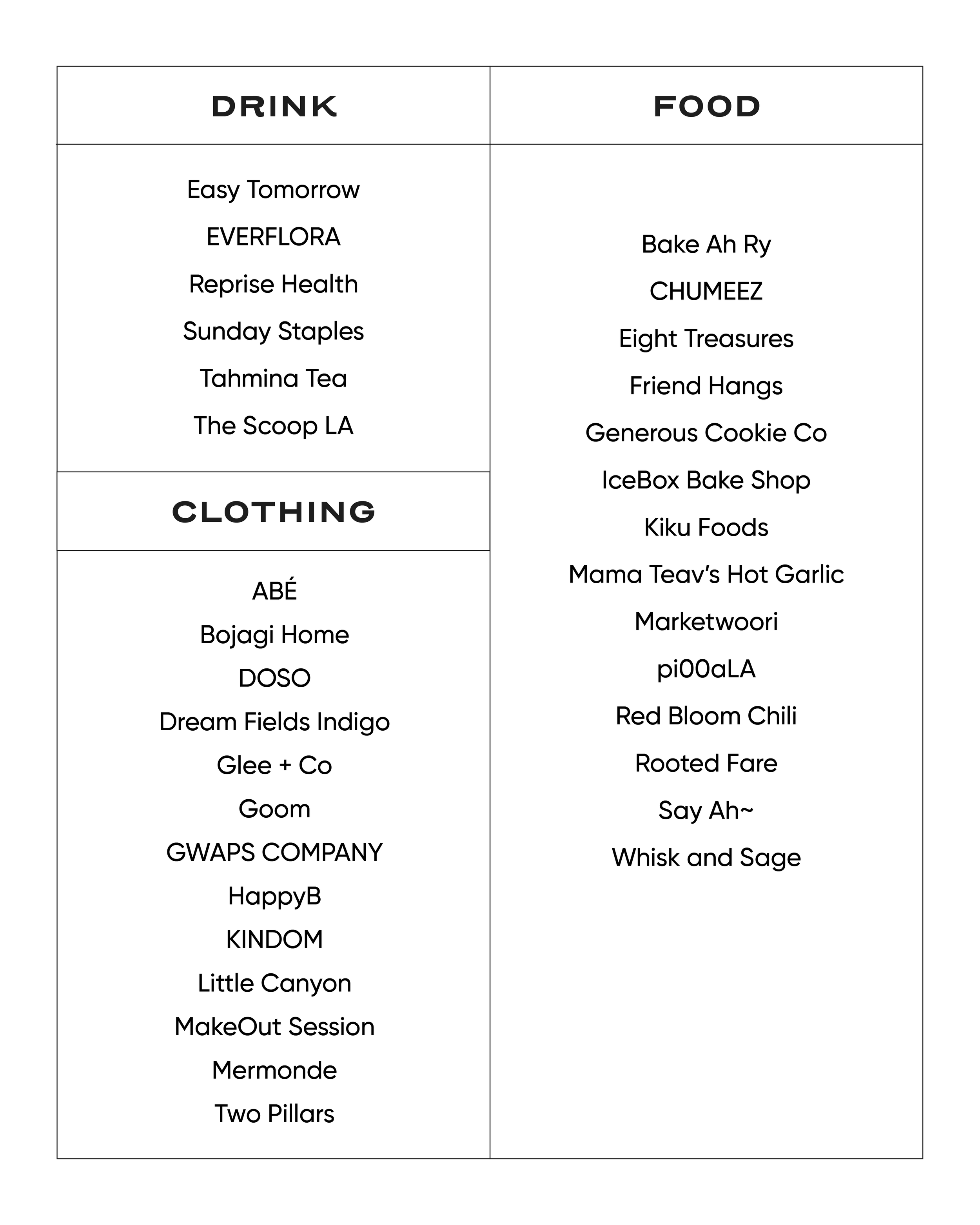 DRINK

Easy Tomorrow
EVERFLORA
Reprise Health
Sunday Staples
Tahmina Tea
The Scoop LA

CLOTHING

ABÉ
Bojagi Home
DOSO
Dream Fields Indigo
Glee + Co
Goom
GWAPS COMPANY
HappyB
KINDOM
Little Canyon
MakeOut Session
Mermonde
Two Pillars

FOOD

Bake Ah Ry
CHUMEEZ
Eight Treasures
Friend Hangs
Generous Cookie Co
IceBox Bake Shop
Kiku Foods
Mama Teav's Hot Garlic
Marketwoori
pi00aLA
Red Bloom Chili
Rooted Fare
Say Ah~
Whisk and Sage